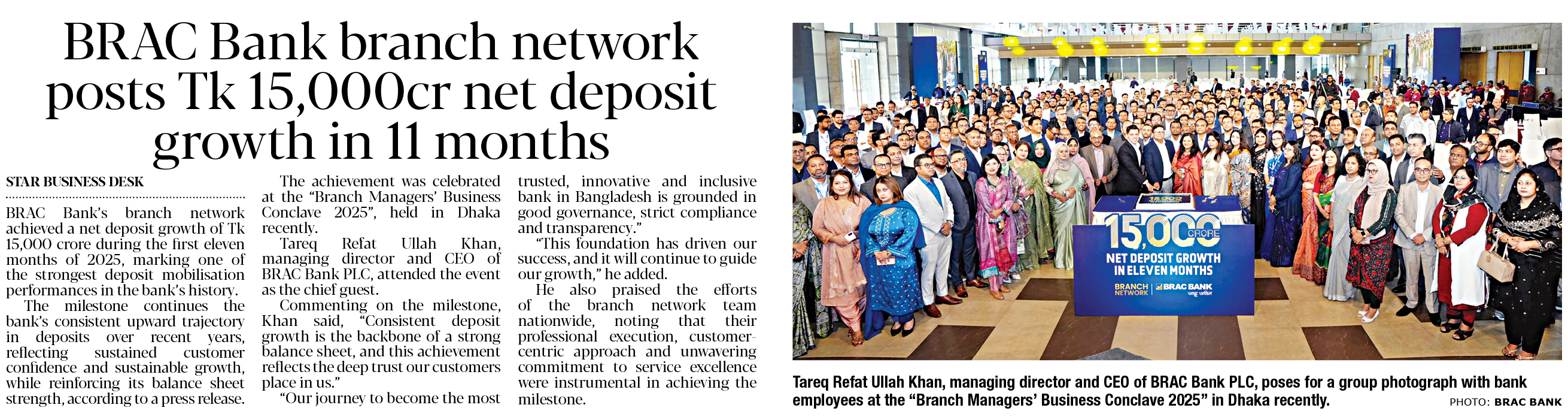 BRAC Bank branch network posts Tk 15,000cr net deposit growth in 11 months

STAR BUSINESS DESK

BRAC Bank's branch network achieved a net deposit growth of Tk 15,000 crore during the first eleven months of 2025, marking one of the strongest deposit mobilisation performances in the bank's history.

The milestone continues the bank's consistent upward trajectory in deposits over recent years, reflecting sustained customer confidence and sustainable growth, while reinforcing its balance sheet strength, according to a press release.

The achievement was celebrated at the "Branch Managers' Business Conclave 2025", held in Dhaka recently.

Tareq Refat Ullah Khan, managing director and CEO of BRAC Bank PLC, attended the event as the chief guest.

Commenting on the milestone, Khan said, "Consistent deposit growth is the backbone of a strong balance sheet, and this achievement reflects the deep trust our customers place in us."

"Our journey to become the most trusted, innovative and inclusive bank in Bangladesh is grounded in good governance, strict compliance and transparency."

"This foundation has driven our success, and it will continue to guide our growth," he added.

He also praised the efforts of the branch network team nationwide, noting that their professional execution, customer-centric approach and unwavering commitment to service excellence were instrumental in achieving the milestone.

15,000 CRORE
NET DEPOSIT GROWTH IN ELEVEN MONTHS
BRANCH NETWORK
BRAC BANK

Tareq Refat Ullah Khan, managing director and CEO of BRAC Bank PLC, poses for a group photograph with bank employees at the "Branch Managers' Business Conclave 2025" in Dhaka recently.

PHOTO: BRAC BANK